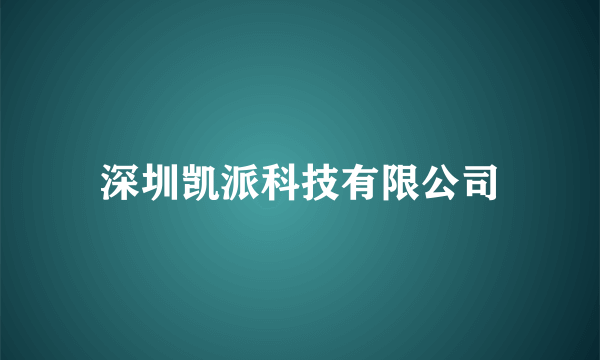 深圳凯派科技有限公司